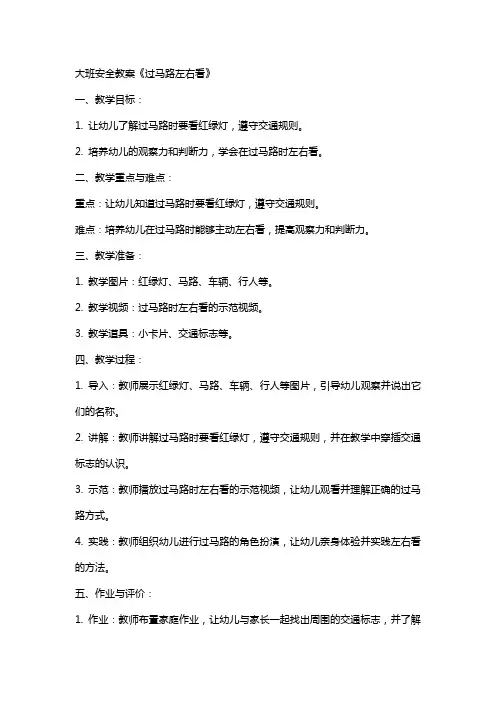 大班安全教案《过马路左右看》

一、教学目标：

1. 让幼儿了解过马路时要看红绿灯，遵守交通规则。

2. 培养幼儿的观察力和判断力，学会在过马路时左右看。

二、教学重点与难点：

重点：让幼儿知道过马路时要看红绿灯，遵守交通规则。

难点：培养幼儿在过马路时能够主动左右看，提高观察力和判断力。

三、教学准备：

1. 教学图片：红绿灯、马路、车辆、行人等。

2. 教学视频：过马路时左右看的示范视频。

3. 教学道具：小卡片、交通标志等。

四、教学过程：

1. 导入：教师展示红绿灯、马路、车辆、行人等图片，引导幼儿观察并说出它们的名称。

2. 讲解：教师讲解过马路时要看红绿灯，遵守交通规则，并在教学中穿插交通标志的认识。

3. 示范：教师播放过马路时左右看的示范视频，让幼儿观看并理解正确的过马路方式。

4. 实践：教师组织幼儿进行过马路的角色扮演，让幼儿亲身体验并实践左右看的方法。

五、作业与评价：

1. 作业：教师布置家庭作业，让幼儿与家长一起找出周围的交通标志，并了解